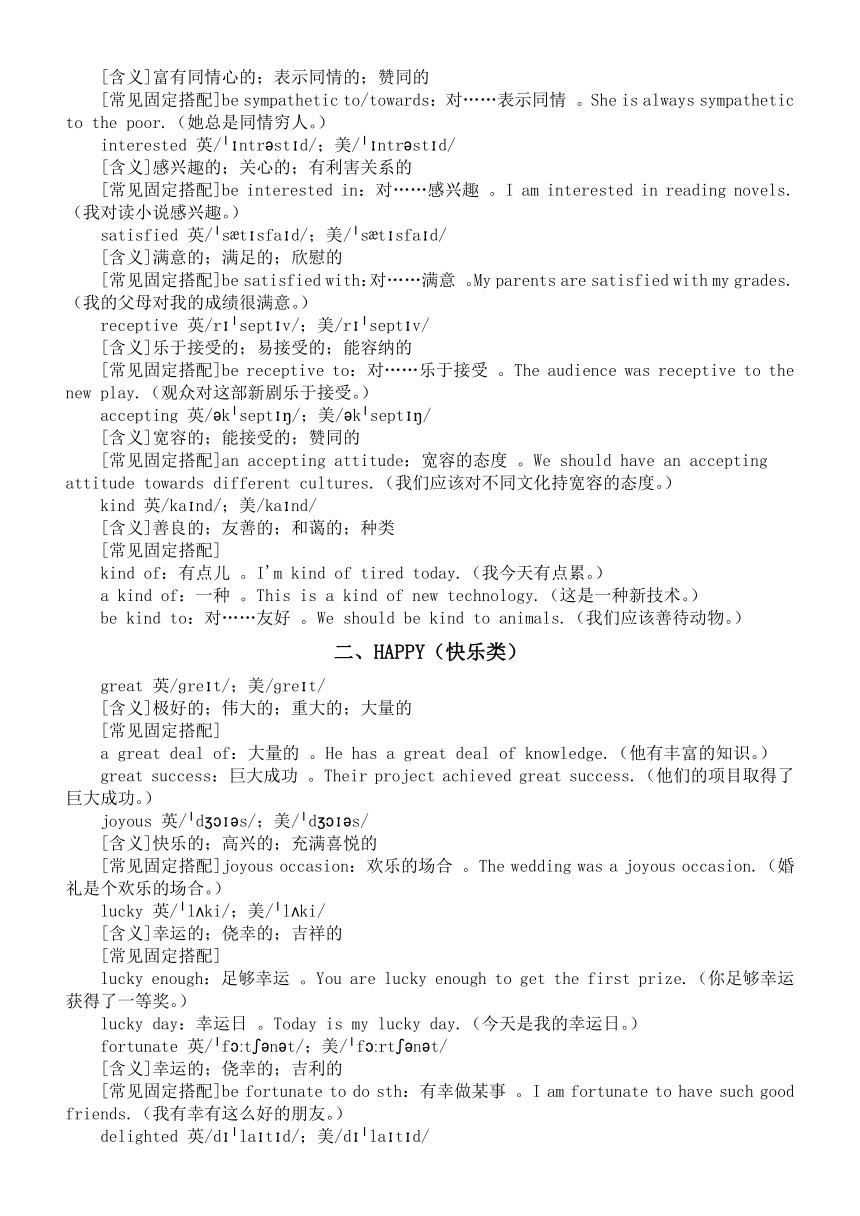 [含义]富有同情心的；表示同情的；赞同的

[常见固定搭配]be sympathetic to/towards：对……表示同情 。She is always sympathetic to the poor.（她总是同情穷人。）

interested 英/ˈɪntrəstɪd/；美/ˈɪntrəstɪd/

[含义]感兴趣的；关心的；有利害关系的

[常见固定搭配]be interested in：对……感兴趣 。I am interested in reading novels.（我对读小说感兴趣。）

satisfied 英/ˈsætɪsfaɪd/；美/ˈsætɪsfaɪd/

[含义]满意的；满足的；欣慰的

[常见固定搭配]be satisfied with：对……满意 。My parents are satisfied with my grades.（我的父母对我的成绩很满意。）

receptive 英/rɪˈseptɪv/；美/rɪˈseptɪv/

[含义]乐于接受的；易接受的；能容纳的

[常见固定搭配]be receptive to：对……乐于接受 。The audience was receptive to the new play.（观众对这部新剧乐于接受。）

accepting 英/əkˈseptɪŋ/；美/əkˈseptɪŋ/

[含义]宽容的；能接受的；赞同的

[常见固定搭配]an accepting attitude：宽容的态度 。We should have an accepting attitude towards different cultures.（我们应该对不同文化持宽容的态度。）

kind 英/kaɪnd/；美/kaɪnd/

[含义]善良的；友善的；和蔼的；种类

[常见固定搭配]

kind of：有点儿 。I'm kind of tired today.（我今天有点累。）

a kind of：一种 。This is a kind of new technology.（这是一种新技术。）

be kind to：对……友好 。We should be kind to animals.（我们应该善待动物。）

二、HAPPY（快乐类）

great 英/greɪt/；美/greɪt/

[含义]极好的；伟大的；重大的；大量的

[常见固定搭配]

a great deal of：大量的 。He has a great deal of knowledge.（他有丰富的知识。）

great success：巨大成功 。Their project achieved great success.（他们的项目取得了巨大成功。）

joyous 英/ˈdʒɔɪəs/；美/ˈdʒɔɪəs/

[含义]快乐的；高兴的；充满喜悦的

[常见固定搭配]joyous occasion：欢乐的场合 。The wedding was a joyous occasion.（婚礼是个欢乐的场合。）

lucky 英/ˈlʌki/；美/ˈlʌki/

[含义]幸运的；侥幸的；吉祥的

[常见固定搭配]

lucky enough：足够幸运 。You are lucky enough to get the first prize.（你足够幸运获得了一等奖。）

lucky day：幸运日 。Today is my lucky day.（今天是我的幸运日。）

fortunate 英/ˈfɔːtʃənət/；美/ˈfɔːrtʃənət/

[含义]幸运的；侥幸的；吉利的

[常见固定搭配]be fortunate to do sth：有幸做某事 。I am fortunate to have such good friends.（我有幸有这么好的朋友。）

delighted 英/dɪˈlaɪtɪd/；美/dɪˈlaɪtɪd/